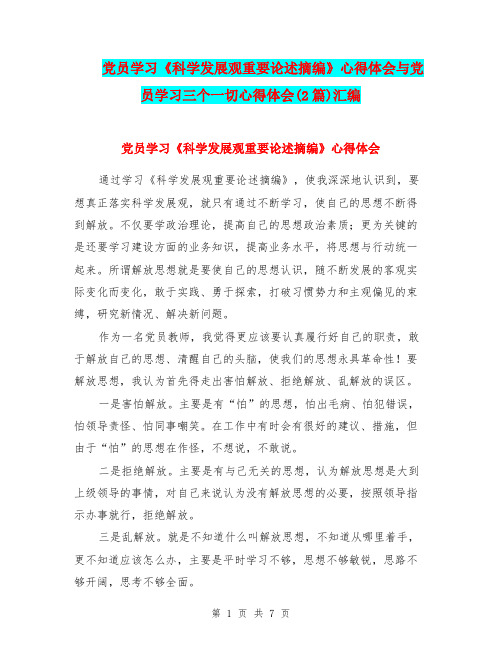 党员学习《科学发展观重要论述摘编》心得体会与党员学习三个一切心得体会(2篇)汇编

党员学习《科学发展观重要论述摘编》心得体会

通过学习《科学发展观重要论述摘编》，使我深深地认识到，要想真正落实科学发展观，就只有通过不断学习，使自己的思想不断得到解放。不仅要学政治理论，提高自己的思想政治素质；更为关键的是还要学习建设方面的业务知识，提高业务水平，将思想与行动统一起来。所谓解放思想就是要使自己的思想认识，随不断发展的客观实际变化而变化，敢于实践、勇于探索，打破习惯势力和主观偏见的束缚，研究新情况、解决新问题。

作为一名党员教师，我觉得更应该要认真履行好自己的职责，敢于解放自己的思想、清醒自己的头脑，使我们的思想永具革命性！要解放思想，我认为首先得走出害怕解放、拒绝解放、乱解放的误区。

一是害怕解放。主要是有“怕”的思想，怕出毛病、怕犯错误，怕领导责怪、怕同事嘲笑。在工作中有时会有很好的建议、措施，但由于“怕”的思想在作怪，不想说，不敢说。

二是拒绝解放。主要是有与己无关的思想，认为解放思想是大到上级领导的事情，对自己来说认为没有解放思想的必要，按照领导指示办事就行，拒绝解放。

三是乱解放。就是不知道什么叫解放思想，不知道从哪里着手，更不知道应该怎么办，主要是平时学习不够，思想不够敏锐，思路不够开阔，思考不够全面。

第 1 页 共 7 页